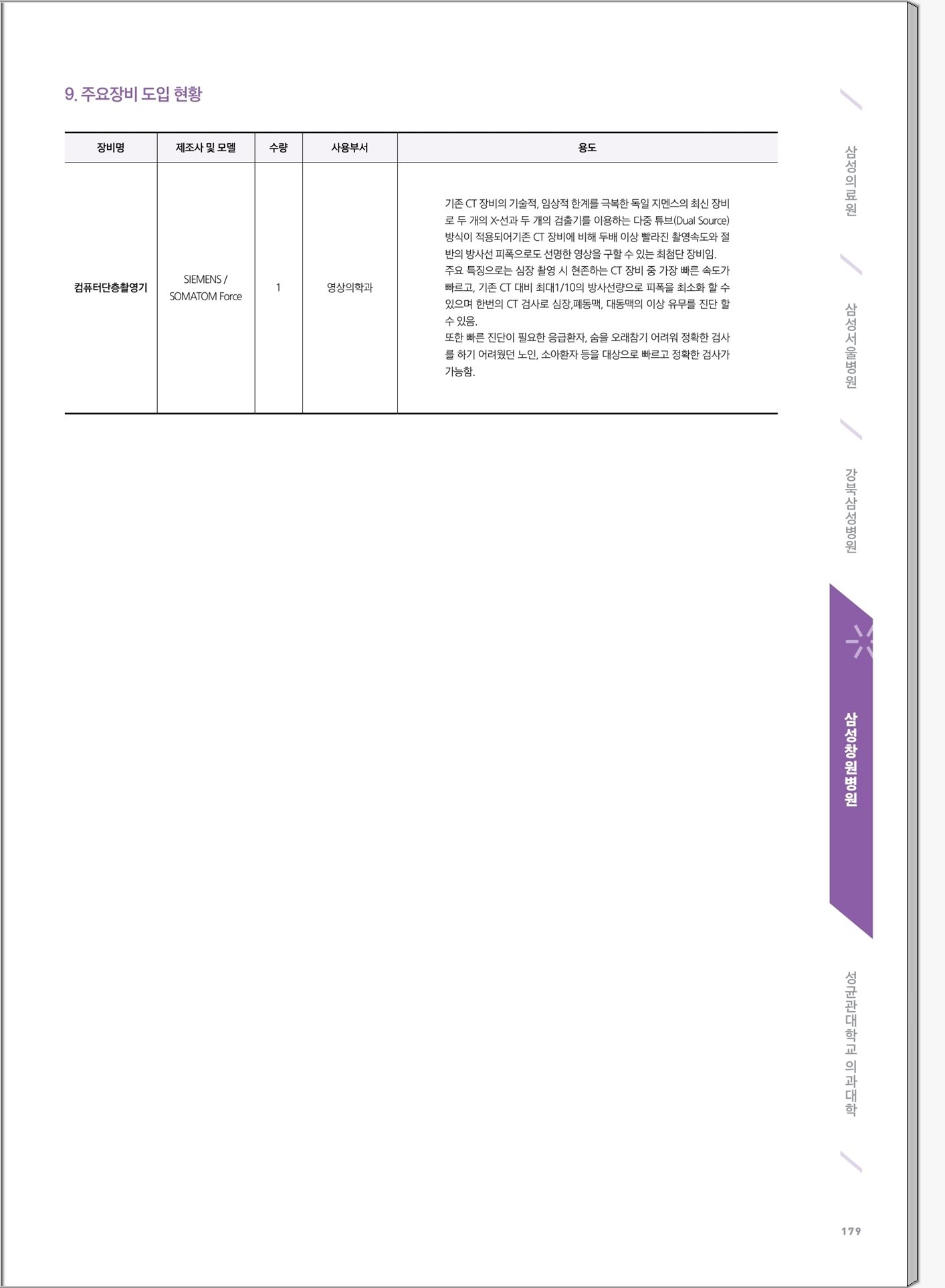 9. 주요장비 도입 현황

| 장비명 | 제조사 및 모델 | 수량 | 사용부서 | 용도 |
|---|---|---|---|---|
| 컴퓨터단층촬영기 | SIEMENS / SOMATOM Force | 1 | 영상의학과 | 기존 CT 장비의 기술적, 임상적 한계를 극복한 독일 지멘스의 최신 장비로 두 개의 X-선과 두 개의 검출기를 이용하는 다중 튜브(Dual Source) 방식이 적용되어기존 CT 장비에 비해 두배 이상 빨라진 촬영속도와 절반의 방사선 피폭으로도 선명한 영상을 구할 수 있는 최첨단 장비임. 주요 특징으로는 심장 촬영 시 현존하는 CT 장비 중 가장 빠른 속도가 빠르고, 기존 CT 대비 최대1/10의 방사선량으로 피폭을 최소화 할 수 있으며 한번의 CT 검사로 심장,폐동맥, 대동맥의 이상 유무를 진단 할 수 있음. 또한 빠른 진단이 필요한 응급환자, 숨을 오래참기 어려워 정확한 검사를 하기 어려웠던 노인, 소아환자 등을 대상으로 빠르고 정확한 검사가 가능함. |

삼성의료원

삼성서울병원

강북삼성병원

삼성창원병원

성균관대학교 의과대학

179